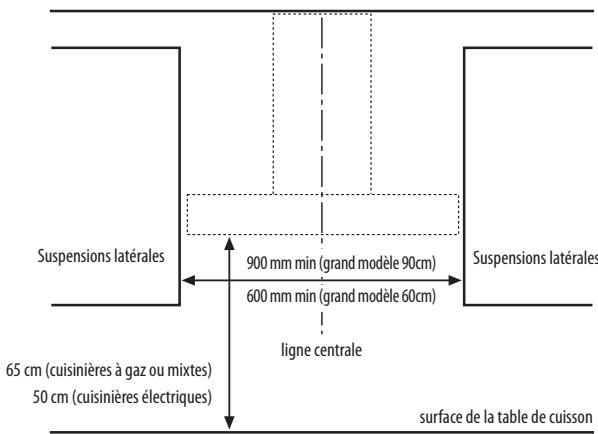 Suspensions latérales

900 mm min (grand modèle 90cm)

600 mm min (grand modèle 60cm)

Suspensions latérales

ligne centrale

65 cm (cuisinières à gaz ou mixtes)

50 cm (cuisinières électriques)

surface de la table de cuisson